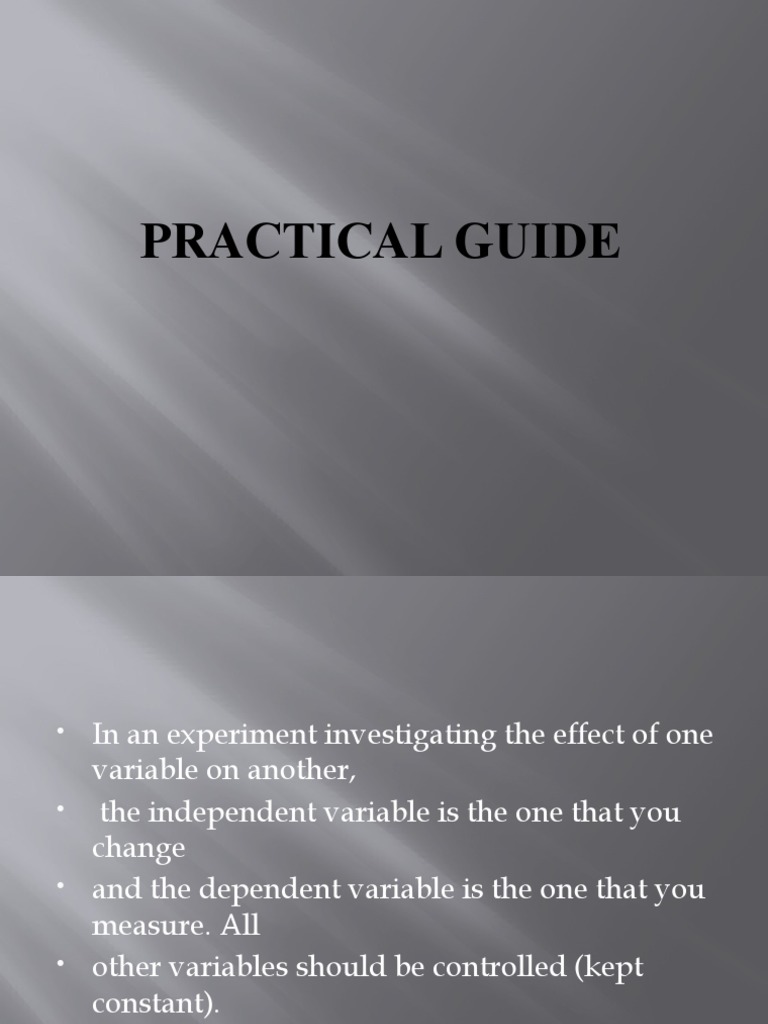 PRACTICAL GUIDE

• In an experiment investigating the effect of one variable on another,
• the independent variable is the one that you change
• and the dependent variable is the one that you measure. All
• other variables should be controlled (kept constant).